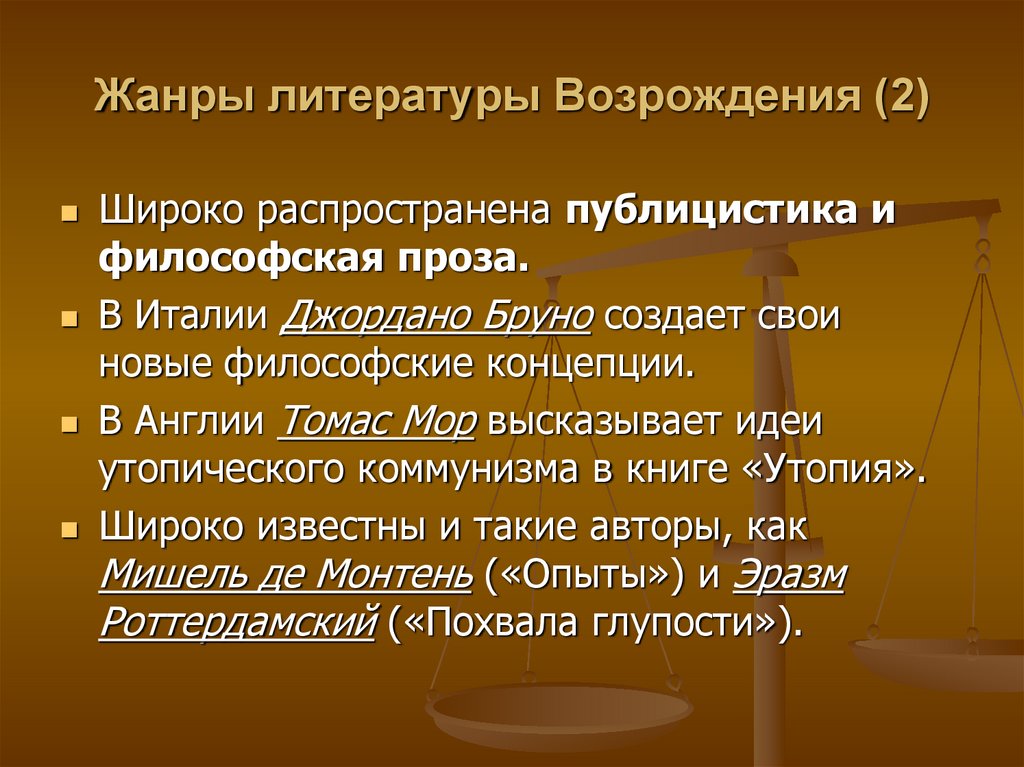 Жанры литературы Возрождения (2)

Широко распространена публицистика и философская проза.

В Италии Джордано Бруно создает свои новые философские концепции.

В Англии Томас Мор высказывает идеи утопического коммунизма в книге «Утопия».

Широко известны и такие авторы, как Мишель де Монтень («Опыты») и Эразм Роттердамский («Похвала глупости»).